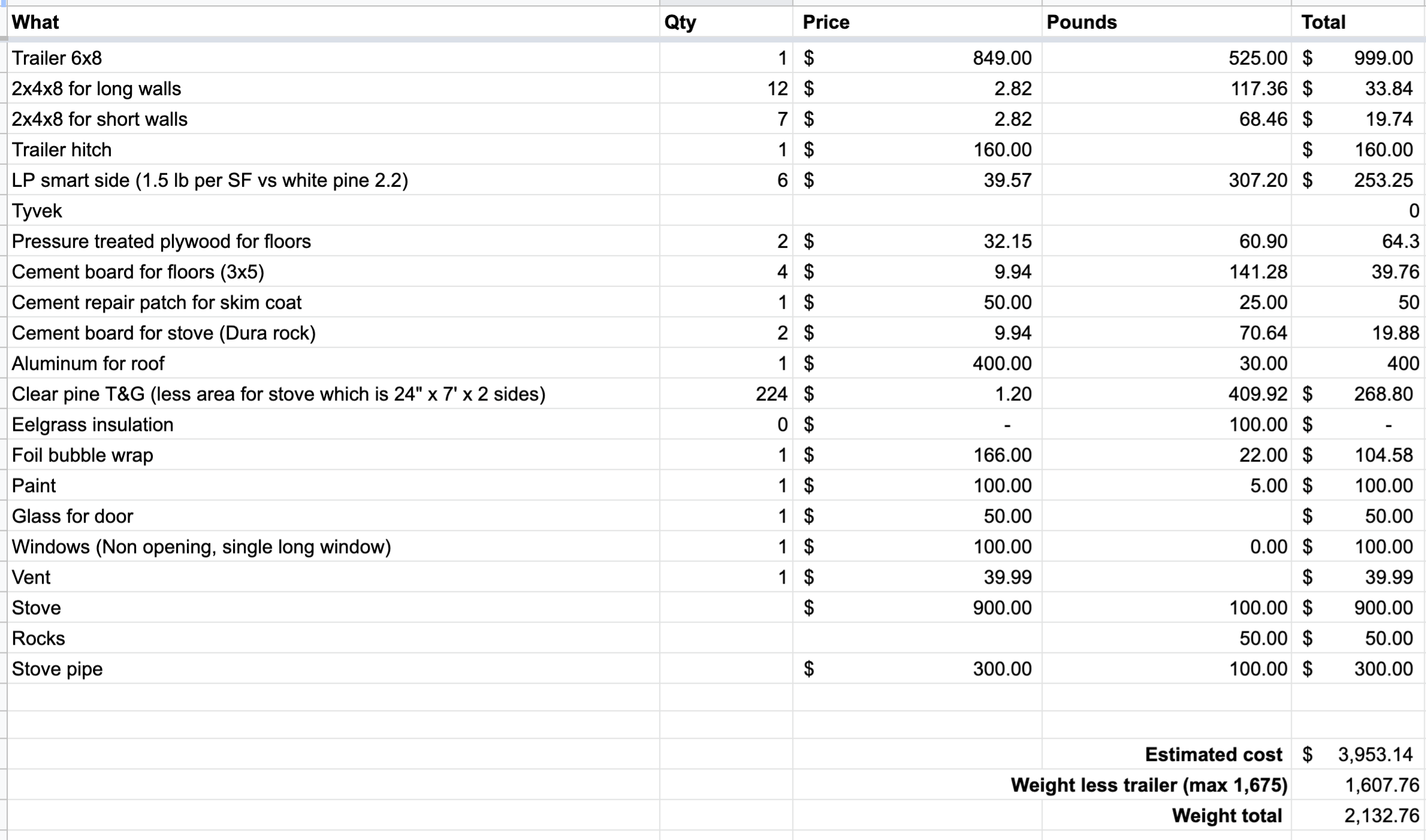 | What | Qty | Price | Pounds | Total |
|---|---|---|---|---|
| Trailer 6x8 | 1 | $ 849.00 | 525.00 | $ 999.00 |
| 2x4x8 for long walls | 12 | $ 2.82 | 117.36 | $ 33.84 |
| 2x4x8 for short walls | 7 | $ 2.82 | 68.46 | $ 19.74 |
| Trailer hitch | 1 | $ 160.00 | | $ 160.00 |
| LP smart side (1.5 lb per SF vs white pine 2.2) | 6 | $ 39.57 | 307.20 | $ 253.25 |
| Tyvek | | | | 0 |
| Pressure treated plywood for floors | 2 | $ 32.15 | 60.90 | 64.3 |
| Cement board for floors (3x5) | 4 | $ 9.94 | 141.28 | 39.76 |
| Cement repair patch for skim coat | 1 | $ 50.00 | 25.00 | 50 |
| Cement board for stove (Dura rock) | 2 | $ 9.94 | 70.64 | 19.88 |
| Aluminum for roof | 1 | $ 400.00 | 30.00 | 400 |
| Clear pine T&G (less area for stove which is 24" x 7' x 2 sides) | 224 | $ 1.20 | 409.92 | $ 268.80 |
| Eelgrass insulation | 0 | $ - | 100.00 | $ - |
| Foil bubble wrap | 1 | $ 166.00 | 22.00 | $ 104.58 |
| Paint | 1 | $ 100.00 | 5.00 | $ 100.00 |
| Glass for door | 1 | $ 50.00 | | $ 50.00 |
| Windows (Non opening, single long window) | 1 | $ 100.00 | 0.00 | $ 100.00 |
| Vent | 1 | $ 39.99 | | $ 39.99 |
| Stove | | $ 900.00 | 100.00 | $ 900.00 |
| Rocks | | | 50.00 | $ 50.00 |
| Stove pipe | | $ 300.00 | 100.00 | $ 300.00 |
| | | | | |
| | | | | |
| | | | Estimated cost | $ 3,953.14 |
| | | | Weight less trailer (max 1,675) | 1,607.76 |
| | | | Weight total | 2,132.76 |